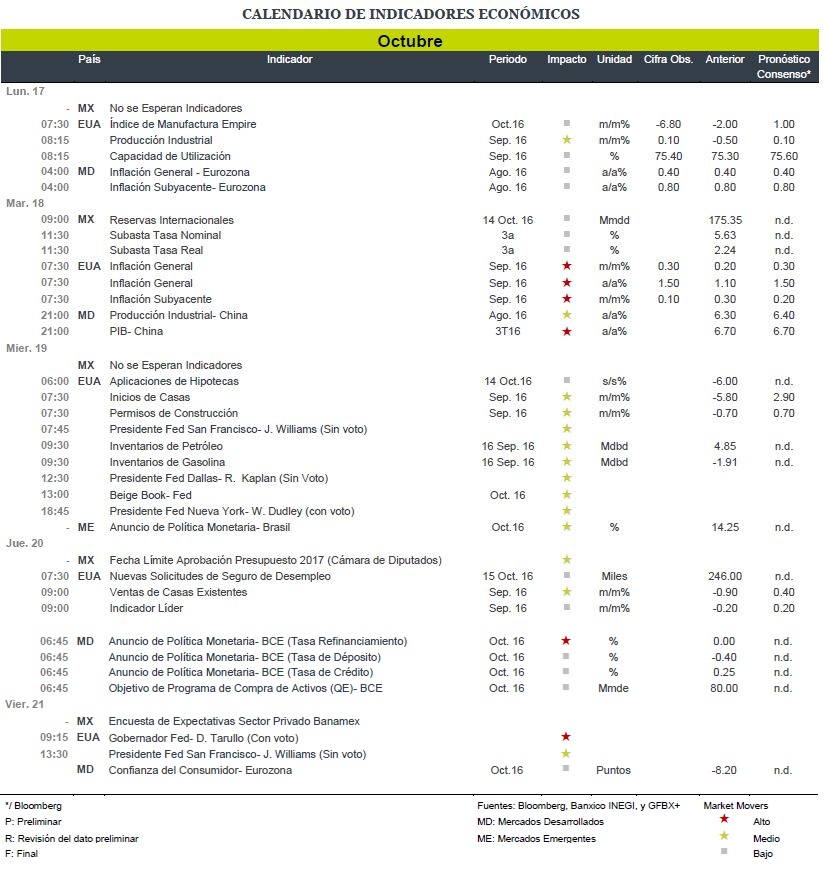 CALENDARIO DE INDICADORES ECONÓMICOS

Octubre

| | País | Indicador | Periodo | Impacto | Unidad | Cifra Obs. | Anterior | Pronóstico Consenso* |
|---|---|---|---|---|---|---|---|---|
| Lun. 17 | | | | | | | | |
| - | MX | No se Esperan Indicadores | | | | | | |
| 07:30 | EUA | Índice de Manufactura Empire | Oct.16 | ■ | m/m% | -6.80 | -2.00 | 1.00 |
| 08:15 | | Producción Industrial | Sep. 16 | ★ | m/m% | 0.10 | -0.50 | 0.10 |
| 08:15 | | Capacidad de Utilización | Sep. 16 | ■ | % | 75.40 | 75.30 | 75.60 |
| 04:00 | MD | Inflación General - Eurozona | Ago. 16 | ■ | a/a% | 0.40 | 0.40 | 0.40 |
| 04:00 | | Inflación Subyacente- Eurozona | Ago. 16 | ■ | a/a% | 0.80 | 0.80 | 0.80 |
| Mar. 18 | | | | | | | | |
| 09:00 | MX | Reservas Internacionales | 14 Oct. 16 | ■ | Mmdd | | 175.35 | n.d. |
| 11:30 | | Subasta Tasa Nominal | 3a | ■ | % | | 5.63 | n.d. |
| 11:30 | | Subasta Tasa Real | 3a | ■ | % | | 2.24 | n.d. |
| 07:30 | EUA | Inflación General | Sep. 16 | ★ | m/m% | 0.30 | 0.20 | 0.30 |
| 07:30 | | Inflación General | Sep. 16 | ★ | a/a% | 1.50 | 1.10 | 1.50 |
| 07:30 | | Inflación Subyacente | Sep. 16 | ★ | m/m% | 0.10 | 0.30 | 0.20 |
| 21:00 | MD | Producción Industrial- China | Ago. 16 | ★ | a/a% | | 6.30 | 6.40 |
| 21:00 | | PIB- China | 3T16 | ★ | a/a% | | 6.70 | 6.70 |
| Mier. 19 | | | | | | | | |
| | MX | No se Esperan Indicadores | | | | | | |
| 06:00 | EUA | Aplicaciones de Hipotecas | 14 Oct.16 | ■ | s/s% | | -6.00 | n.d. |
| 07:30 | | Inicios de Casas | Sep. 16 | ★ | m/m% | | -5.80 | 2.90 |
| 07:30 | | Permisos de Construcción | Sep. 16 | ★ | m/m% | | -0.70 | 0.70 |
| 07:45 | | Presidente Fed San Francisco- J. Williams (Sin voto) | | ★ | | | | |
| 09:30 | | Inventarios de Petróleo | 16 Sep. 16 | ★ | Mdbd | | 4.85 | n.d. |
| 09:30 | | Inventarios de Gasolina | 16 Sep. 16 | ★ | Mdbd | | -1.91 | n.d. |
| 12:30 | | Presidente Fed Dallas- R. Kaplan (Sin Voto) | | ★ | | | | |
| 13:00 | | Beige Book- Fed | Oct. 16 | ★ | | | | |
| 18:45 | | Presidente Fed Nueva York- W. Dudley (con voto) | | ★ | | | | |
| - | ME | Anuncio de Política Monetaria- Brasil | Oct.16 | ★ | % | | 14.25 | n.d. |
| Jue. 20 | | | | | | | | |
| - | MX | Fecha Límite Aprobación Presupuesto 2017 (Cámara de Diputados) | | ★ | | | | |
| 07:30 | EUA | Nuevas Solicitudes de Seguro de Desempleo | 15 Oct. 16 | ■ | Miles | | 246.00 | n.d. |
| 09:00 | | Ventas de Casas Existentes | Sep. 16 | ★ | m/m% | | -0.90 | 0.40 |
| 09:00 | | Indicador Líder | Sep. 16 | ■ | m/m% | | -0.20 | 0.20 |
| 06:45 | MD | Anuncio de Política Monetaria- BCE (Tasa Refinanciamiento) | Oct. 16 | ★ | % | | 0.00 | n.d. |
| 06:45 | | Anuncio de Política Monetaria- BCE (Tasa de Déposito) | Oct. 16 | ■ | % | | -0.40 | n.d. |
| 06:45 | | Anuncio de Política Monetaria- BCE (Tasa de Crédito) | Oct. 16 | ■ | % | | 0.25 | n.d. |
| 06:45 | | Objetivo de Programa de Compra de Activos (QE)- BCE | Oct. 16 | ■ | Mmde | | 80.00 | n.d. |
| Vier. 21 | | | | | | | | |
| - | MX | Encuesta de Expectativas Sector Privado Banamex | | | | | | |
| 09:15 | EUA | Gobernador Fed- D. Tarullo (Con voto) | | ★ | | | | |
| 13:30 | | Presidente Fed San Francisco- J. Williams (Sin voto) | | ★ | | | | |
| | MD | Confianza del Consumidor- Eurozona | Oct.16 | ■ | Puntos | | -8.20 | n.d. |

*/ Bloomberg
P: Preliminar
R: Revisión del dato preliminar
F: Final

Fuentes: Bloomberg, Banxico INEGI, y GFBX+
MD: Mercados Desarrollados
ME: Mercados Emergentes

Market Movers
★ Alto
★ Medio
■ Bajo